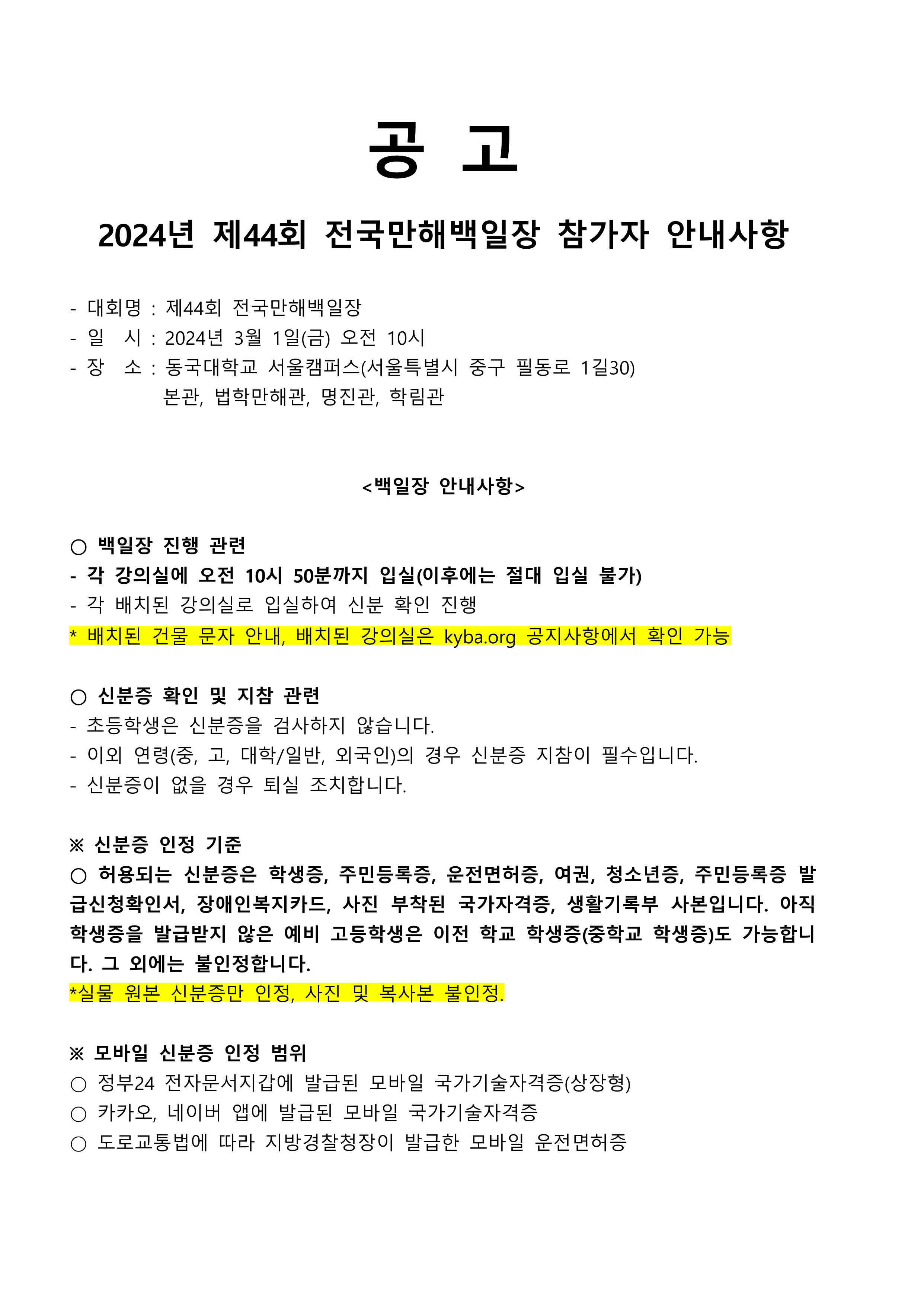 공 고

2024년 제44회 전국만해백일장 참가자 안내사항

- 대회명 : 제44회 전국만해백일장
- 일 시 : 2024년 3월 1일(금) 오전 10시
- 장 소 : 동국대학교 서울캠퍼스(서울특별시 중구 필동로 1길30)
본관, 법학만해관, 명진관, 학림관

<백일장 안내사항>

○ 백일장 진행 관련
- 각 강의실에 오전 10시 50분까지 입실(이후에는 절대 입실 불가)
- 각 배치된 강의실로 입실하여 신분 확인 진행
* 배치된 건물 문자 안내, 배치된 강의실은 kyba.org 공지사항에서 확인 가능

○ 신분증 확인 및 지참 관련
- 초등학생은 신분증을 검사하지 않습니다.
- 이외 연령(중, 고, 대학/일반, 외국인)의 경우 신분증 지참이 필수입니다.
- 신분증이 없을 경우 퇴실 조치합니다.

※ 신분증 인정 기준
○ 허용되는 신분증은 학생증, 주민등록증, 운전면허증, 여권, 청소년증, 주민등록증 발급신청확인서, 장애인복지카드, 사진 부착된 국가자격증, 생활기록부 사본입니다. 아직 학생증을 발급받지 않은 예비 고등학생은 이전 학교 학생증(중학교 학생증)도 가능합니다. 그 외에는 불인정합니다.
*실물 원본 신분증만 인정, 사진 및 복사본 불인정.

※ 모바일 신분증 인정 범위
○ 정부24 전자문서지갑에 발급된 모바일 국가기술자격증(상장형)
○ 카카오, 네이버 앱에 발급된 모바일 국가기술자격증
○ 도로교통법에 따라 지방경찰청장이 발급한 모바일 운전면허증